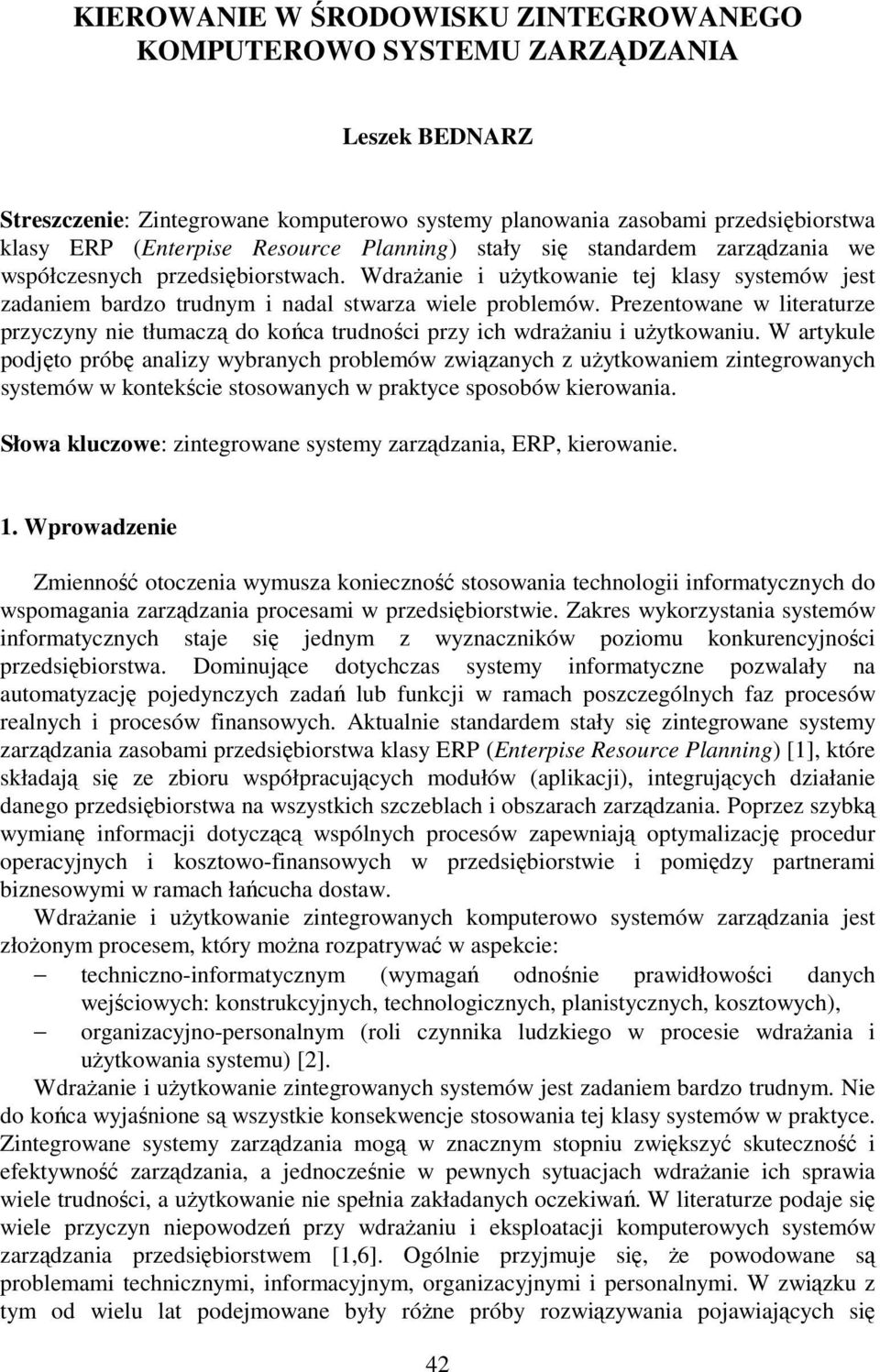 KIEROWANIE W ŚRODOWISKU ZINTEGROWANEGO KOMPUTEROWO SYSTEMU ZARZĄDZANIA

Leszek BEDNARZ

Streszczenie: Zintegrowane komputerowo systemy planowania zasobami przedsiębiorstwa klasy ERP (Enterpise Resource Planning) stały się standardem zarządzania we współczesnych przedsiębiorstwach. Wdrażanie i użytkowanie tej klasy systemów jest zadaniem bardzo trudnym i nadal stwarza wiele problemów. Prezentowane w literaturze przyczyny nie tłumaczą do końca trudności przy ich wdrażaniu i użytkowaniu. W artykule podjęto próbę analizy wybranych problemów związanych z użytkowaniem zintegrowanych systemów w kontekście stosowanych w praktyce sposobów kierowania.

Słowa kluczowe: zintegrowane systemy zarządzania, ERP, kierowanie.

1. Wprowadzenie

Zmienność otoczenia wymusza konieczność stosowania technologii informatycznych do wspomagania zarządzania procesami w przedsiębiorstwie. Zakres wykorzystania systemów informatycznych staje się jednym z wyznaczników poziomu konkurencyjności przedsiębiorstwa. Dominujące dotychczas systemy informatyczne pozwalały na automatyzację pojedynczych zadań lub funkcji w ramach poszczególnych faz procesów realnych i procesów finansowych. Aktualnie standardem stały się zintegrowane systemy zarządzania zasobami przedsiębiorstwa klasy ERP (Enterpise Resource Planning) [1], które składają się ze zbioru współpracujących modułów (aplikacji), integrujących działanie danego przedsiębiorstwa na wszystkich szczeblach i obszarach zarządzania. Poprzez szybką wymianę informacji dotyczącą wspólnych procesów zapewniają optymalizację procedur operacyjnych i kosztowo-finansowych w przedsiębiorstwie i pomiędzy partnerami biznesowymi w ramach łańcucha dostaw.

Wdrażanie i użytkowanie zintegrowanych komputerowo systemów zarządzania jest złożonym procesem, który można rozpatrywać w aspekcie:
– techniczno-informatycznym (wymagań odnośnie prawidłowości danych wejściowych: konstrukcyjnych, technologicznych, planistycznych, kosztowych),
– organizacyjno-personalnym (roli czynnika ludzkiego w procesie wdrażania i użytkowania systemu) [2].

Wdrażanie i użytkowanie zintegrowanych systemów jest zadaniem bardzo trudnym. Nie do końca wyjaśnione są wszystkie konsekwencje stosowania tej klasy systemów w praktyce. Zintegrowane systemy zarządzania mogą w znacznym stopniu zwiększyć skuteczność i efektywność zarządzania, a jednocześnie w pewnych sytuacjach wdrażanie ich sprawia wiele trudności, a użytkowanie nie spełnia zakładanych oczekiwań. W literaturze podaje się wiele przyczyn niepowodzeń przy wdrażaniu i eksploatacji komputerowych systemów zarządzania przedsiębiorstwem [1,6]. Ogólnie przyjmuje się, że powodowane są problemami technicznymi, informacyjnym, organizacyjnymi i personalnymi. W związku z tym od wielu lat podejmowane były różne próby rozwiązywania pojawiających się

42